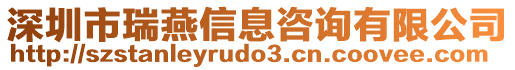 深圳市瑞燕信息咨询有限公司
http://szstanleyrudo3.cn.coovee.com